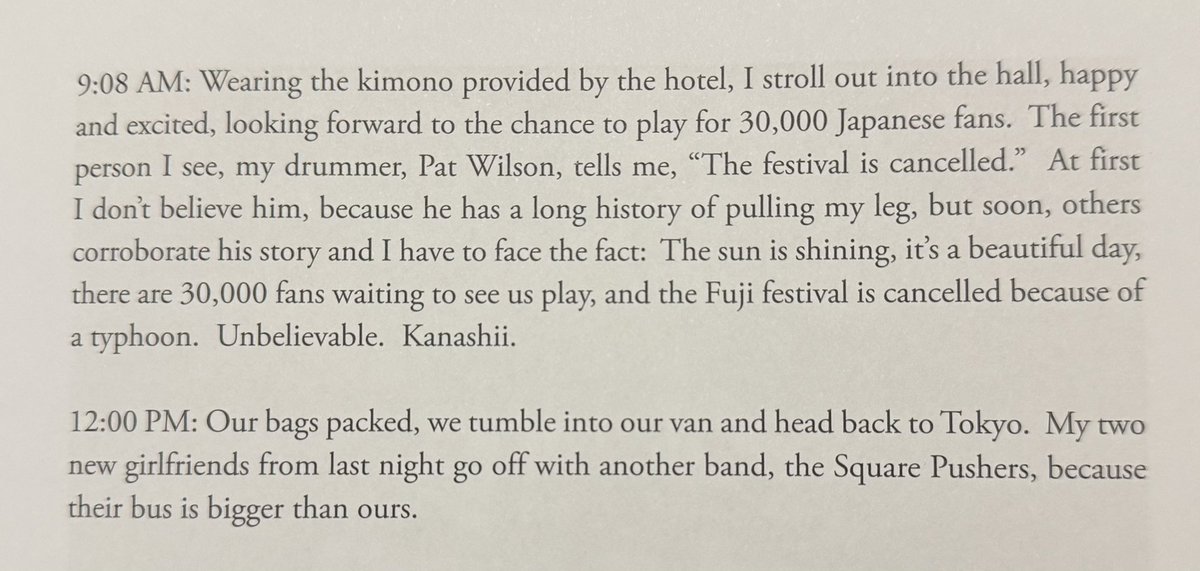 9:08 AM: Wearing the kimono provided by the hotel, I stroll out into the hall, happy and excited, looking forward to the chance to play for 30,000 Japanese fans. The first person I see, my drummer, Pat Wilson, tells me, "The festival is cancelled." At first I don't believe him, because he has a long history of pulling my leg, but soon, others corroborate his story and I have to face the fact: The sun is shining, it's a beautiful day, there are 30,000 fans waiting to see us play, and the Fuji festival is cancelled because of a typhoon. Unbelievable. Kanashii.

12:00 PM: Our bags packed, we tumble into our van and head back to Tokyo. My two new girlfriends from last night go off with another band, the Square Pushers, because their bus is bigger than ours.